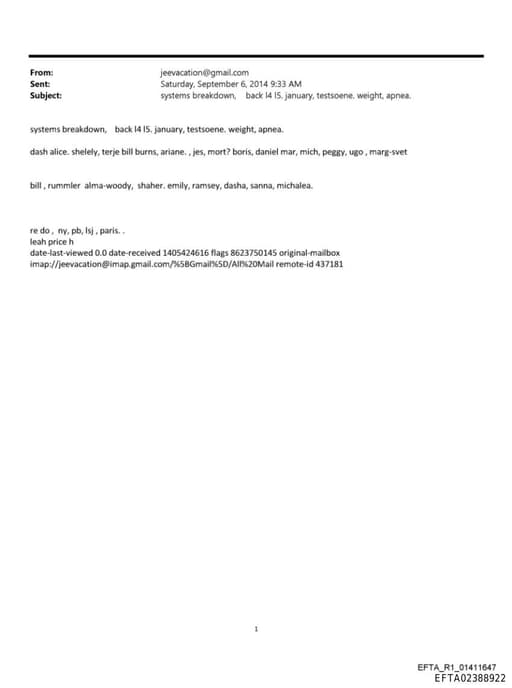 From: jeevacation@gmail.com
Sent: Saturday, September 6, 2014 9:33 AM
Subject: systems breakdown, back l4 l5. january, testsoene. weight, apnea.

systems breakdown, back l4 l5. january, testsoene. weight, apnea.

dash alice. shelely, terje bill burns, ariane. , jes, mort? boris, daniel mar, mich, peggy, ugo , marg-svet

bill , rummler alma-woody, shaher. emily, ramsey, dasha, sanna, michalea.

re do , ny, pb, lsj , paris. .
leah price h
date-last-viewed 0.0 date-received 1405424616 flags 8623750145 original-mailbox imap://jeevacation@imap.gmail.com/%5BGmail%5D/All%20Mail remote-id 437181

1

EFTA_R1_01411647
EFTA02388922